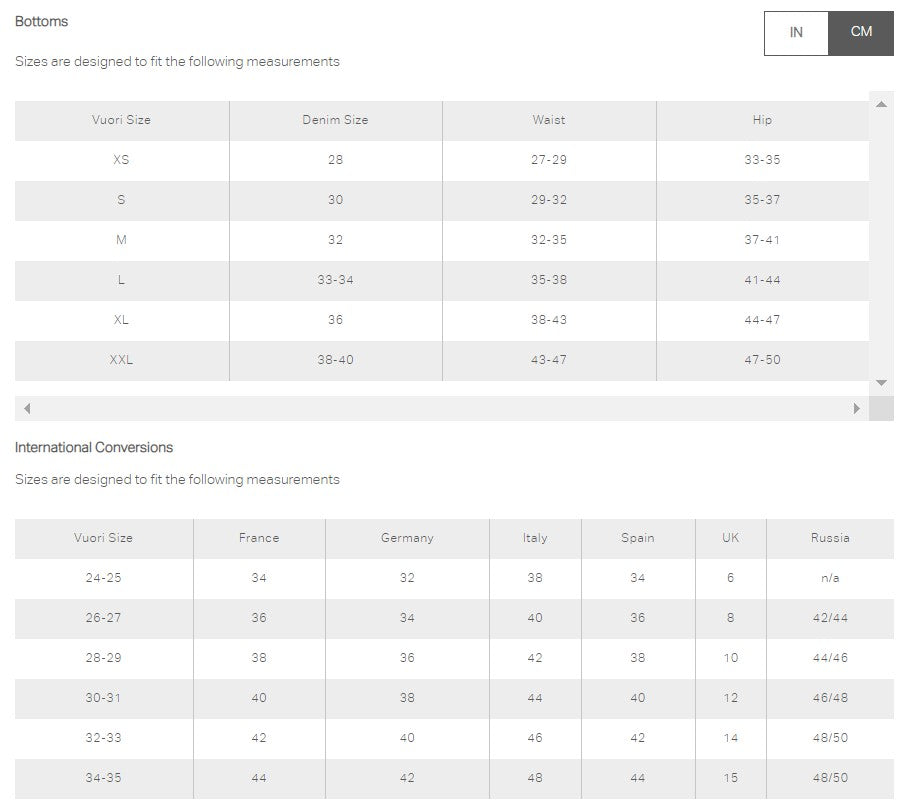 Bottoms

IN CM

Sizes are designed to fit the following measurements

| Vuori Size | Denim Size | Waist | Hip |
|---|---|---|---|
| XS | 28 | 27-29 | 33-35 |
| S | 30 | 29-32 | 35-37 |
| M | 32 | 32-35 | 37-41 |
| L | 33-34 | 35-38 | 41-44 |
| XL | 36 | 38-43 | 44-47 |
| XXL | 38-40 | 43-47 | 47-50 |

International Conversions

Sizes are designed to fit the following measurements

| Vuori Size | France | Germany | Italy | Spain | UK | Russia |
|---|---|---|---|---|---|---|
| 24-25 | 34 | 32 | 38 | 34 | 6 | n/a |
| 26-27 | 36 | 34 | 40 | 36 | 8 | 42/44 |
| 28-29 | 38 | 36 | 42 | 38 | 10 | 44/46 |
| 30-31 | 40 | 38 | 44 | 40 | 12 | 46/48 |
| 32-33 | 42 | 40 | 46 | 42 | 14 | 48/50 |
| 34-35 | 44 | 42 | 48 | 44 | 15 | 48/50 |